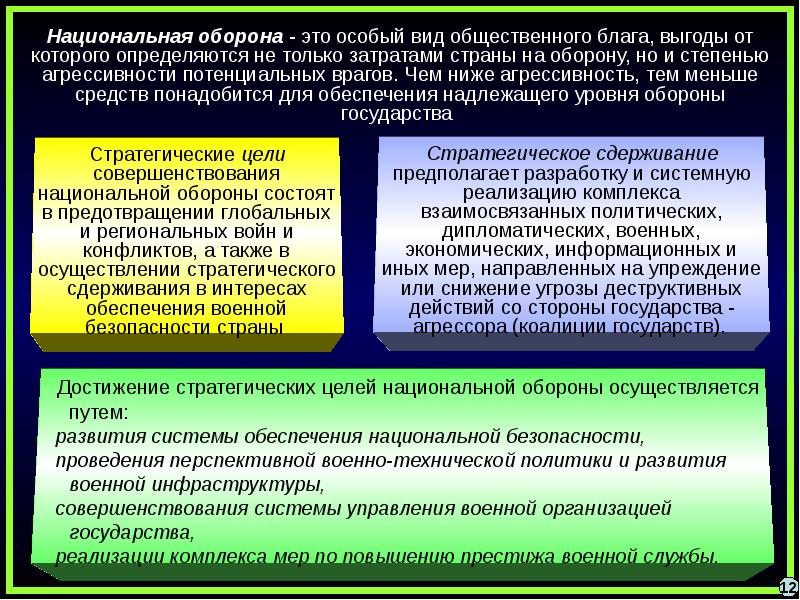 Национальная оборона - это особый вид общественного блага, выгоды от которого определяются не только затратами страны на оборону, но и степенью агрессивности потенциальных врагов. Чем ниже агрессивность, тем меньше средств понадобится для обеспечения надлежащего уровня обороны государства

Стратегические цели совершенствования национальной обороны состоят в предотвращении глобальных и региональных войн и конфликтов, а также в осуществлении стратегического сдерживания в интересах обеспечения военной безопасности страны

Стратегическое сдерживание предполагает разработку и системную реализацию комплекса взаимосвязанных политических, дипломатических, военных, экономических, информационных и иных мер, направленных на упреждение или снижение угрозы деструктивных действий со стороны государства - агрессора (коалиции государств).

Достижение стратегических целей национальной обороны осуществляется путем:
развития системы обеспечения национальной безопасности,
проведения перспективной военно-технической политики и развития военной инфраструктуры,
совершенствования системы управления военной организацией государства,
реализации комплекса мер по повышению престижа военной службы.

12